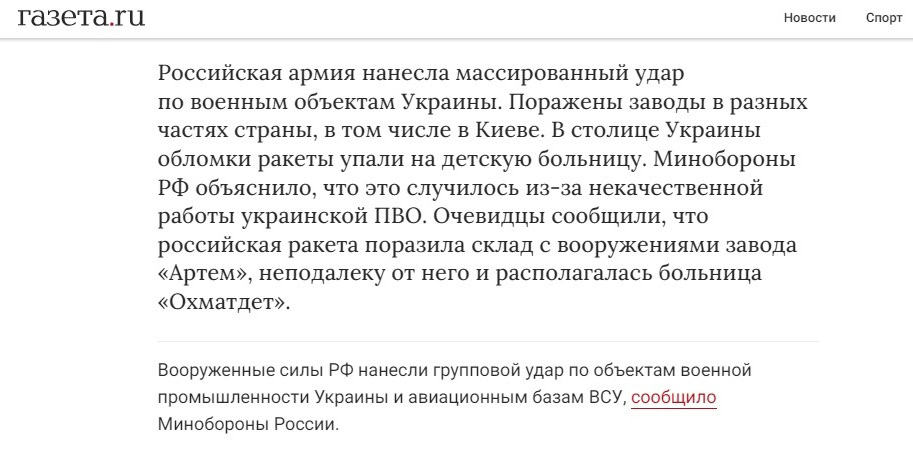 газета.ru

Новости Спорт

Российская армия нанесла массированный удар по военным объектам Украины. Поражены заводы в разных частях страны, в том числе в Киеве. В столице Украины обломки ракеты упали на детскую больницу. Минобороны РФ объяснило, что это случилось из-за некачественной работы украинской ПВО. Очевидцы сообщили, что российская ракета поразила склад с вооружениями завода «Артем», неподалеку от него и располагалась больница «Охматдет».

Вооруженные силы РФ нанесли групповой удар по объектам военной промышленности Украины и авиационным базам ВСУ, сообщило Минобороны России.